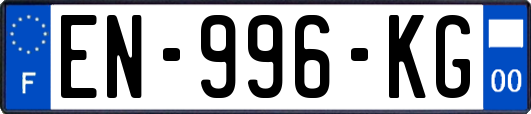 F
EN-996-KG
00